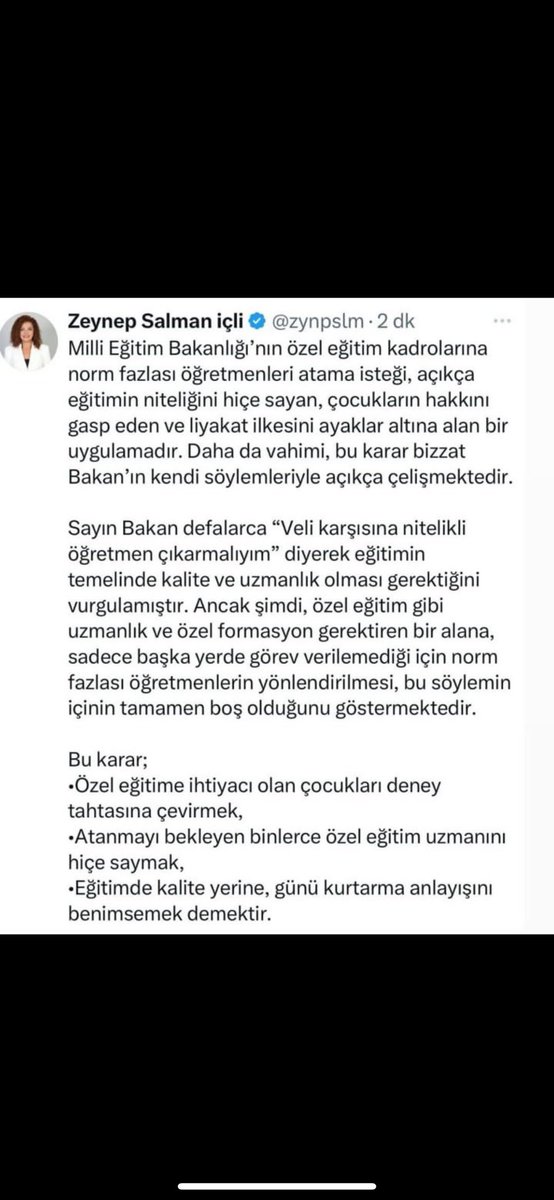 Zeynep Salman içli @zynpslm · 2 dk

Milli Eğitim Bakanlığı'nın özel eğitim kadrolarına norm fazlası öğretmenleri atama isteği, açıkça eğitimin niteliğini hiçe sayan, çocukların hakkını gasp eden ve liyakat ilkesini ayaklar altına alan bir uygulamadır. Daha da vahimi, bu karar bizzat Bakan'ın kendi söylemleriyle açıkça çelişmektedir.

Sayın Bakan defalarca "Veli karşısına nitelikli öğretmen çıkarmalıyım" diyerek eğitimin temelinde kalite ve uzmanlık olması gerektiğini vurgulamıştır. Ancak şimdi, özel eğitim gibi uzmanlık ve özel formasyon gerektiren bir alana, sadece başka yerde görev verilemediği için norm fazlası öğretmenlerin yönlendirilmesi, bu söylemin içinin tamamen boş olduğunu göstermektedir.

Bu karar;
•Özel eğitime ihtiyacı olan çocukları deney tahtasına çevirmek,
•Atanmayı bekleyen binlerce özel eğitim uzmanını hiçe saymak,
•Eğitimde kalite yerine, günü kurtarma anlayışını benimsemek demektir.